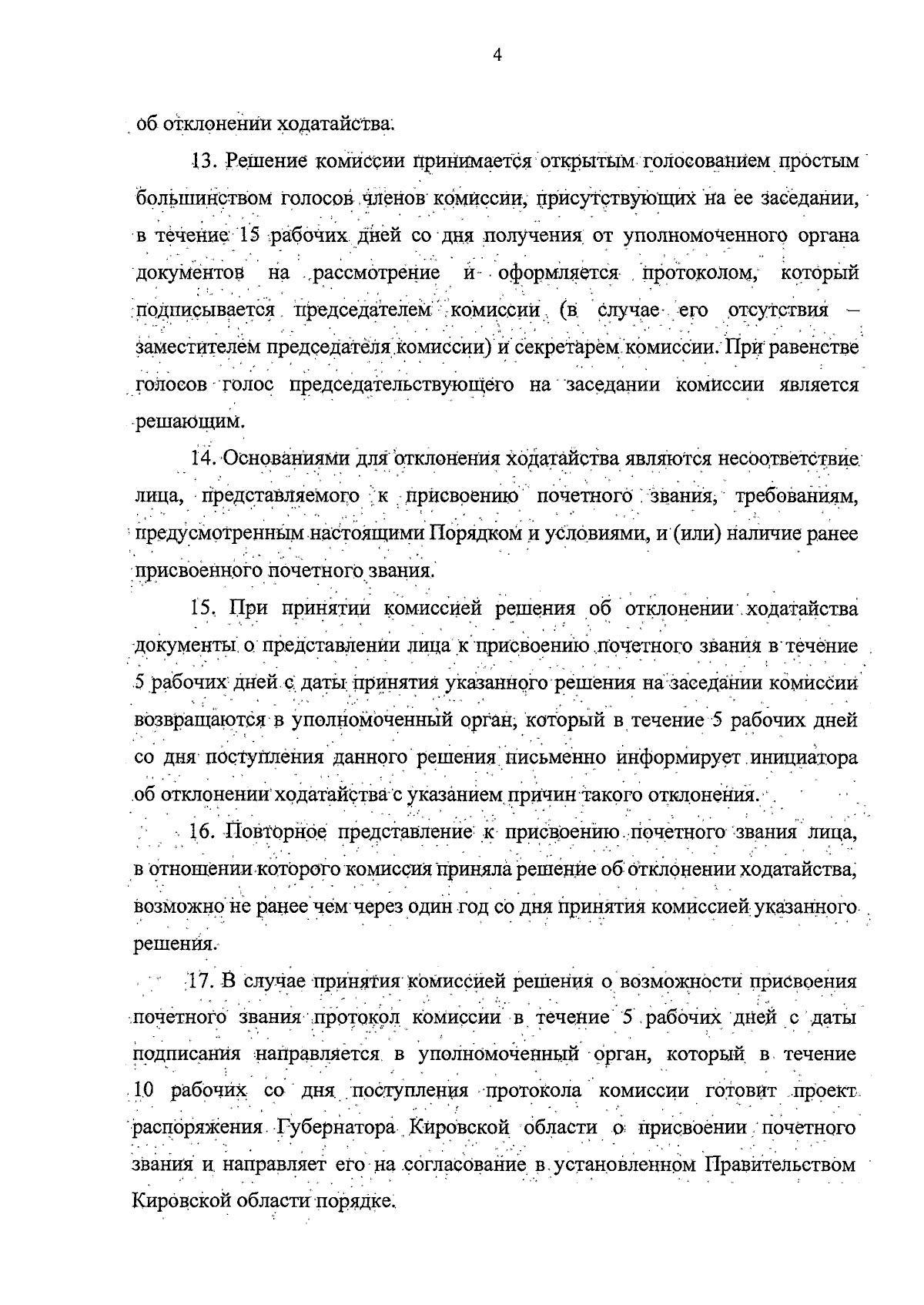 4

об отклонении ходатайства.

13. Решение комиссии принимается открытым голосованием простым большинством голосов членов комиссии, присутствующих на ее заседании, в течение 15 рабочих дней со дня получения от уполномоченного органа документов на рассмотрение и оформляется протоколом, который подписывается председателем комиссии (в случае его отсутствия – заместителем председателя комиссии) и секретарем комиссии. При равенстве голосов голос председательствующего на заседании комиссии является решающим.

14. Основаниями для отклонения ходатайства являются несоответствие лица, представляемого к присвоению почетного звания, требованиям, предусмотренным настоящими Порядком и условиями, и (или) наличие ранее присвоенного почетного звания.

15. При принятии комиссией решения об отклонении ходатайства документы о представлении лица к присвоению почетного звания в течение 5 рабочих дней с даты принятия указанного решения на заседании комиссии возвращаются в уполномоченный орган, который в течение 5 рабочих дней со дня поступления данного решения письменно информирует инициатора об отклонении ходатайства с указанием причин такого отклонения.

16. Повторное представление к присвоению почетного звания лица, в отношении которого комиссия приняла решение об отклонении ходатайства, возможно не ранее чем через один год со дня принятия комиссией указанного решения.

17. В случае принятия комиссией решения о возможности присвоения почетного звания протокол комиссии в течение 5 рабочих дней с даты подписания направляется в уполномоченный орган, который в течение 10 рабочих со дня поступления протокола комиссии готовит проект распоряжения Губернатора Кировской области о присвоении почетного звания и направляет его на согласование в установленном Правительством Кировской области порядке.